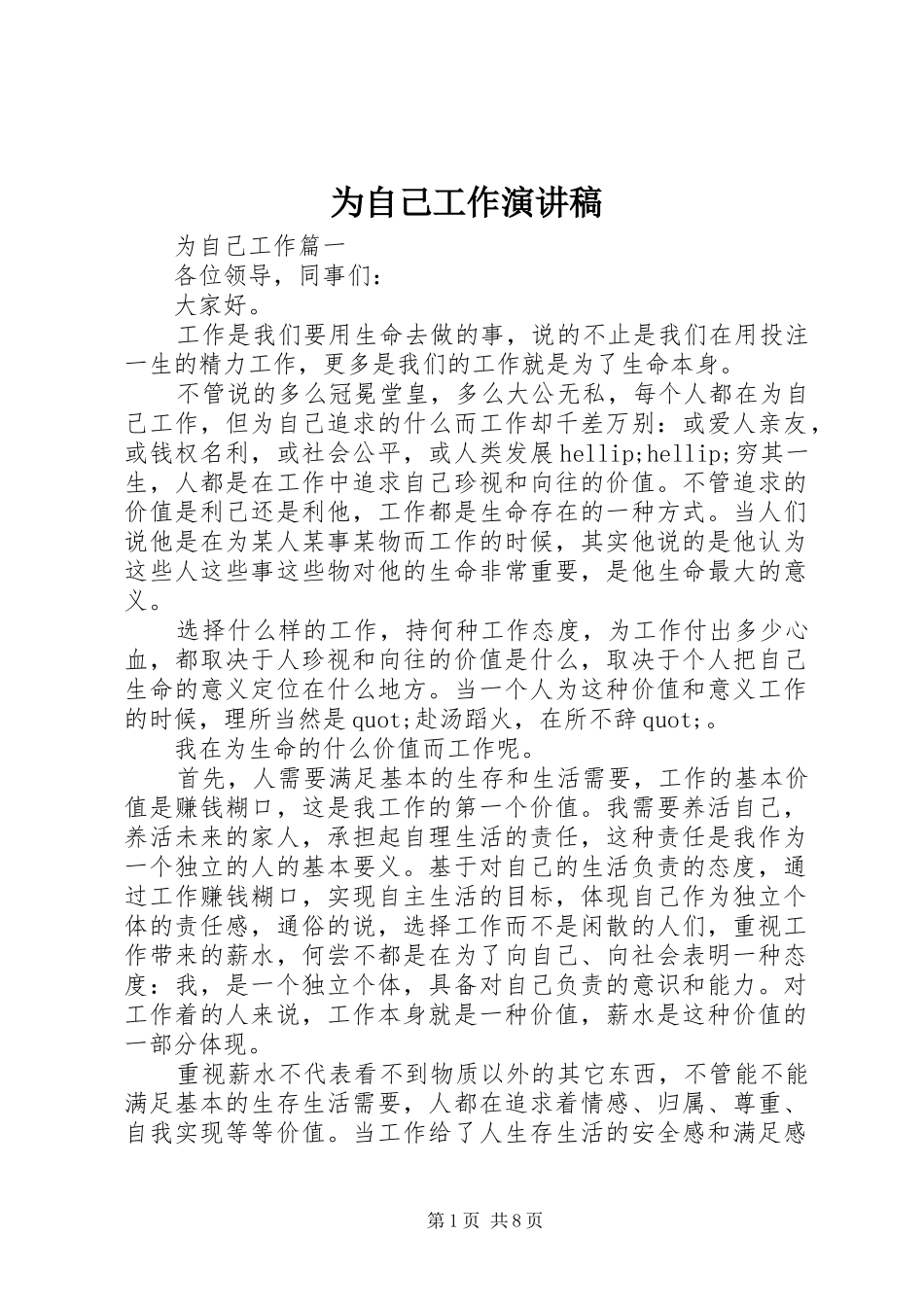 为自己工作演讲稿

为自己工作篇一

各位领导，同事们：

大家好。

工作是我们要用生命去做的事，说的不止是我们在用投注一生的精力工作，更多是我们的工作就是为了生命本身。

不管说的多么冠冕堂皇，多么大公无私，每个人都在为自己工作，但为自己追求的什么而工作却千差万别：或爱人亲友，或钱权名利，或社会公平，或人类发展hellip;hellip;穷其一生，人都是在工作中追求自己珍视和向往的价值。不管追求的价值是利己还是利他，工作都是生命存在的一种方式。当人们说他是在为某人某事某物而工作的时候，其实他说的是他认为这些人这些事这些物对他的生命非常重要，是他生命最大的意义。

选择什么样的工作，持何种工作态度，为工作付出多少心血，都取决于人珍视和向往的价值是什么，取决于个人把自己生命的意义定位在什么地方。当一个人为这种价值和意义工作的时候，理所当然是quot;赴汤蹈火，在所不辞quot;。

我在为生命的什么价值而工作呢。

首先，人需要满足基本的生存和生活需要，工作的基本价值是赚钱糊口，这是我工作的第一个价值。我需要养活自己，养活未来的家人，承担起自理生活的责任，这种责任是我作为一个独立的人的基本要义。基于对自己的生活负责的态度，通过工作赚钱糊口，实现自主生活的目标，体现自己作为独立个体的责任感，通俗的说，选择工作而不是闲散的人们，重视工作带来的薪水，何尝不都是在为了向自己、向社会表明一种态度：我，是一个独立个体，具备对自己负责的意识和能力。对工作着的人来说，工作本身就是一种价值，薪水是这种价值的一部分体现。

重视薪水不代表看不到物质以外的其它东西，不管能不能满足基本的生存生活需要，人都在追求着情感、归属、尊重、自我实现等等价值。当工作给了人生存生活的安全感和满足感

第1页 共8页